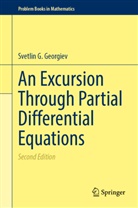 Problem Books in Mathematics

Svetlin G. Georgiev

An Excursion Through Partial Differential Equations

Second Edition

Springer